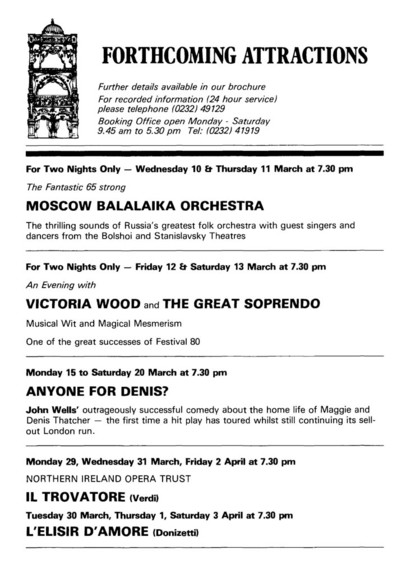 FORTHCOMING ATTRACTIONS

Further details available in our brochure
For recorded information (24 hour service) please telephone (0232) 49129
Booking Office open Monday - Saturday 9.45 am to 5.30 pm Tel: (0232) 41919

For Two Nights Only — Wednesday 10 & Thursday 11 March at 7.30 pm

The Fantastic 65 strong

MOSCOW BALALAIKA ORCHESTRA

The thrilling sounds of Russia's greatest folk orchestra with guest singers and dancers from the Bolshoi and Stanislavsky Theatres

For Two Nights Only — Friday 12 & Saturday 13 March at 7.30 pm

An Evening with

VICTORIA WOOD and THE GREAT SOPRENDO

Musical Wit and Magical Mesmerism

One of the great successes of Festival 80

Monday 15 to Saturday 20 March at 7.30 pm

ANYONE FOR DENIS?

John Wells' outrageously successful comedy about the home life of Maggie and Denis Thatcher — the first time a hit play has toured whilst still continuing its sell-out London run.

Monday 29, Wednesday 31 March, Friday 2 April at 7.30 pm

NORTHERN IRELAND OPERA TRUST

IL TROVATORE (Verdi)

Tuesday 30 March, Thursday 1, Saturday 3 April at 7.30 pm

L'ELISIR D'AMORE (Donizetti)